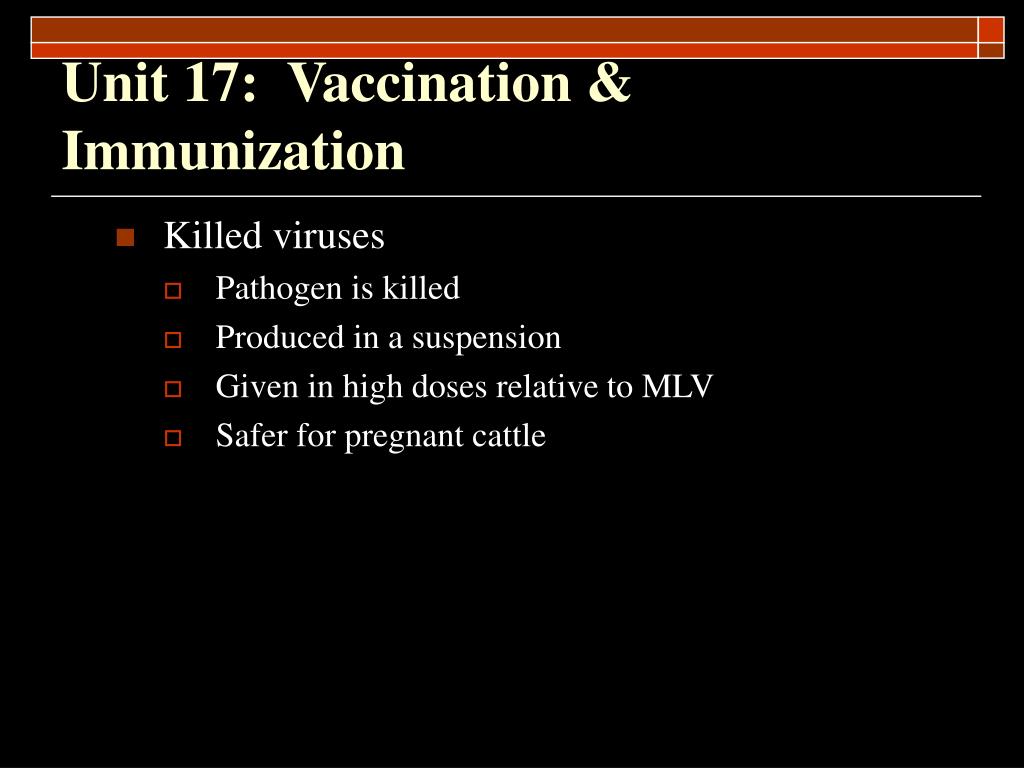 Unit 17:  Vaccination & Immunization

Killed viruses

Pathogen is killed

Produced in a suspension

Given in high doses relative to MLV

Safer for pregnant cattle